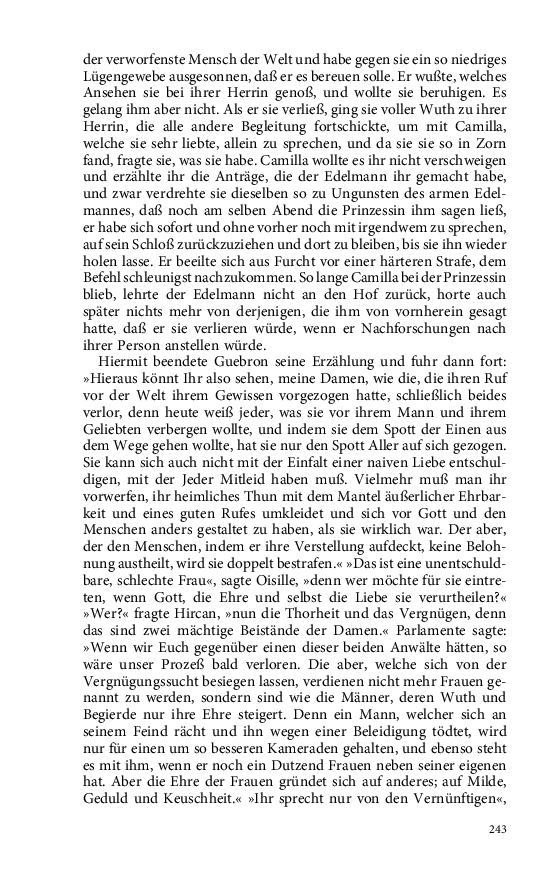 der verworfenste Mensch der Welt und habe gegen sie ein so niedriges Lügengewebe ausgesonnen, daß er es bereuen solle. Er wußte, welches Ansehen sie bei ihrer Herrin genoß, und wollte sie beruhigen. Es gelang ihm aber nicht. Als er sie verließ, ging sie voller Wuth zu ihrer Herrin, die alle andere Begleitung fortschickte, um mit Camilla, welche sie sehr liebte, allein zu sprechen, und da sie sie so in Zorn fand, fragte sie, was sie habe. Camilla wollte es ihr nicht verschweigen und erzählte ihr die Anträge, die der Edelmann ihr gemacht habe, und zwar verdrehte sie dieselben so zu Ungunsten des armen Edelmannes, daß noch am selben Abend die Prinzessin ihm sagen ließ, er habe sich sofort und ohne vorher noch mit irgendwem zu sprechen, auf sein Schloß zurückzuziehen und dort zu bleiben, bis sie ihn wieder holen lasse. Er beeilte sich aus Furcht vor einer härteren Strafe, dem Befehl schleunigst nachzukommen. So lange Camilla bei der Prinzessin blieb, lehrte der Edelmann nicht an den Hof zurück, horte auch später nichts mehr von derjenigen, die ihm von vornherein gesagt hatte, daß er sie verlieren würde, wenn er Nachforschungen nach ihrer Person anstellen würde.

Hiermit beendete Guebron seine Erzählung und fuhr dann fort: »Hieraus könnt Ihr also sehen, meine Damen, wie die, die ihren Ruf vor der Welt ihrem Gewissen vorgezogen hatte, schließlich beides verlor, denn heute weiß jeder, was sie vor ihrem Mann und ihrem Geliebten verbergen wollte, und indem sie dem Spott der Einen aus dem Wege gehen wollte, hat sie nur den Spott Aller auf sich gezogen. Sie kann sich auch nicht mit der Einfalt einer naiven Liebe entschuldigen, mit der Jeder Mitleid haben muß. Vielmehr muß man ihr vorwerfen, ihr heimliches Thun mit dem Mantel äußerlicher Ehrbarkeit und eines guten Rufes umkleidet und sich vor Gott und den Menschen anders gestaltet zu haben, als sie wirklich war. Der aber, der den Menschen, indem er ihre Verstellung aufdeckt, keine Belohnung austheilt, wird sie doppelt bestrafen.« »Das ist eine unentschuldbare, schlechte Frau«, sagte Oisille, »denn wer möchte für sie eintreten, wenn Gott, die Ehre und selbst die Liebe sie verurtheilen?« »Wer?« fragte Hircan, »nun die Thorheit und das Vergnügen, denn das sind zwei mächtige Beistände der Damen.« Parlamente sagte: »Wenn wir Euch gegenüber einen dieser beiden Anwälte hätten, so wäre unser Prozeß bald verloren. Die aber, welche sich von der Vergnügungssucht besiegen lassen, verdienen nicht mehr Frauen genannt zu werden, sondern sind wie die Männer, deren Wuth und Begierde nur ihre Ehre steigert. Denn ein Mann, welcher sich an seinem Feind rächt und ihn wegen einer Beleidigung tödtet, wird nur für einen um so besseren Kameraden gehalten, und ebenso steht es mit ihm, wenn er noch ein Dutzend Frauen neben seiner eigenen hat. Aber die Ehre der Frauen gründet sich auf anderes; auf Milde, Geduld und Keuschheit.« »Ihr sprecht nur von den Vernünftigen«,

243